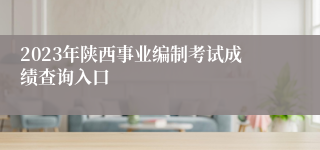 2023年陕西事业编制考试成绩查询入口